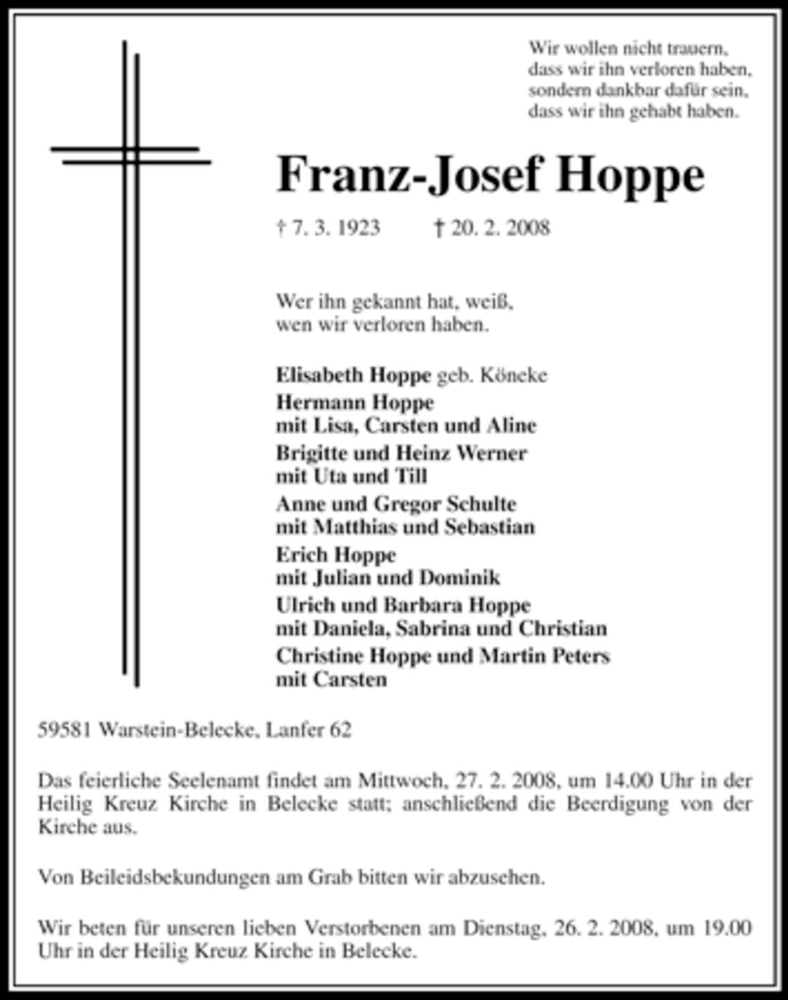 Wir wollen nicht trauern,
dass wir ihn verloren haben,
sondern dankbar dafür sein,
dass wir ihn gehabt haben.

Franz-Josef Hoppe

† 7. 3. 1923 † 20. 2. 2008

Wer ihn gekannt hat, weiß,
wen wir verloren haben.

Elisabeth Hoppe geb. Köneke
Hermann Hoppe
mit Lisa, Carsten und Aline
Brigitte und Heinz Werner
mit Uta und Till
Anne und Gregor Schulte
mit Matthias und Sebastian
Erich Hoppe
mit Julian und Dominik
Ulrich und Barbara Hoppe
mit Daniela, Sabrina und Christian
Christine Hoppe und Martin Peters
mit Carsten

59581 Warstein-Belecke, Lanfer 62

Das feierliche Seelenamt findet am Mittwoch, 27. 2. 2008, um 14.00 Uhr in der Heilig Kreuz Kirche in Belecke statt; anschließend die Beerdigung von der Kirche aus.

Von Beileidsbekundungen am Grab bitten wir abzusehen.

Wir beten für unseren lieben Verstorbenen am Dienstag, 26. 2. 2008, um 19.00 Uhr in der Heilig Kreuz Kirche in Belecke.